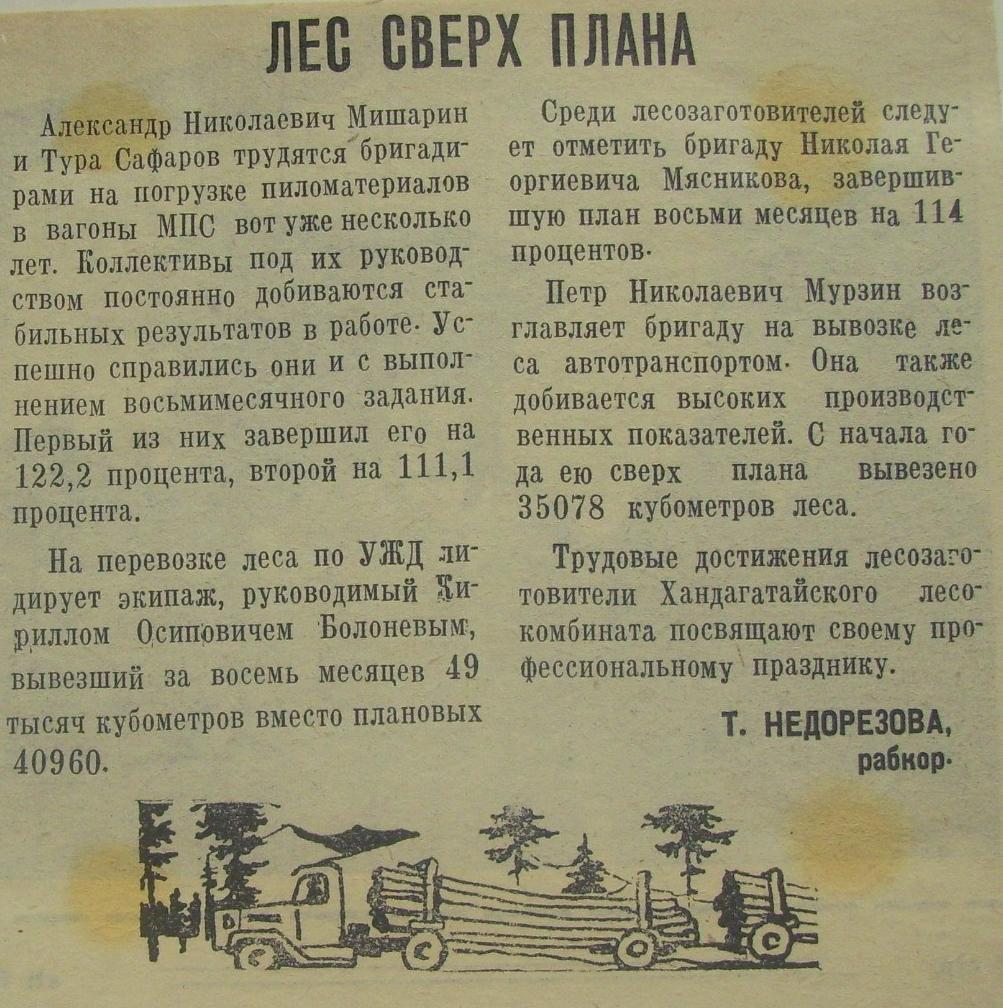 ЛЕС СВЕРХ ПЛАНА

Александр Николаевич Мишарин и Тура Сафаров трудятся бригадирами на погрузке пиломатериалов в вагоны МПС вот уже несколько лет. Коллективы под их руководством постоянно добиваются стабильных результатов в работе. Успешно справились они и с выполнением восьмимесячного задания. Первый из них завершил его на 122,2 процента, второй на 111,1 процента.

На перевозке леса по УЖД лидирует экипаж, руководимый Кириллом Осиповичем Болоневым, вывезший за восемь месяцев 49 тысяч кубометров вместо плановых 40960.

Среди лесозаготовителей следует отметить бригаду Николая Георгиевича Мясникова, завершившую план восьми месяцев на 114 процентов.

Петр Николаевич Мурзин возглавляет бригаду на вывозке леса автотранспортом. Она также добивается высоких производственных показателей. С начала года ею сверх плана вывезено 35078 кубометров леса.

Трудовые достижения лесозаготовители Хандагатайского лесокомбината посвящают своему профессиональному празднику.

Т. НЕДОРЕЗОВА,
рабкор.